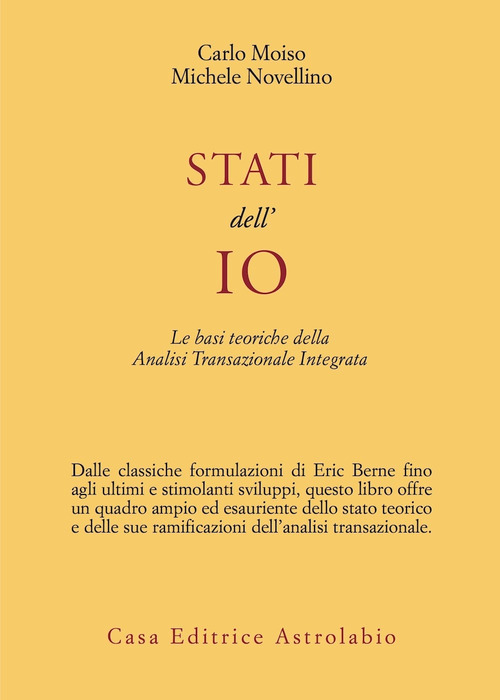 Carlo Moiso
Michele Novellino

STATI
dell'
IO

Le basi teoriche della
Analisi Transazionale Integrata

Dalle classiche formulazioni di Eric Berne fino agli ultimi e stimolanti sviluppi, questo libro offre un quadro ampio ed esauriente dello stato teorico e delle sue ramificazioni dell'analisi transazionale.

Casa Editrice Astrolabio